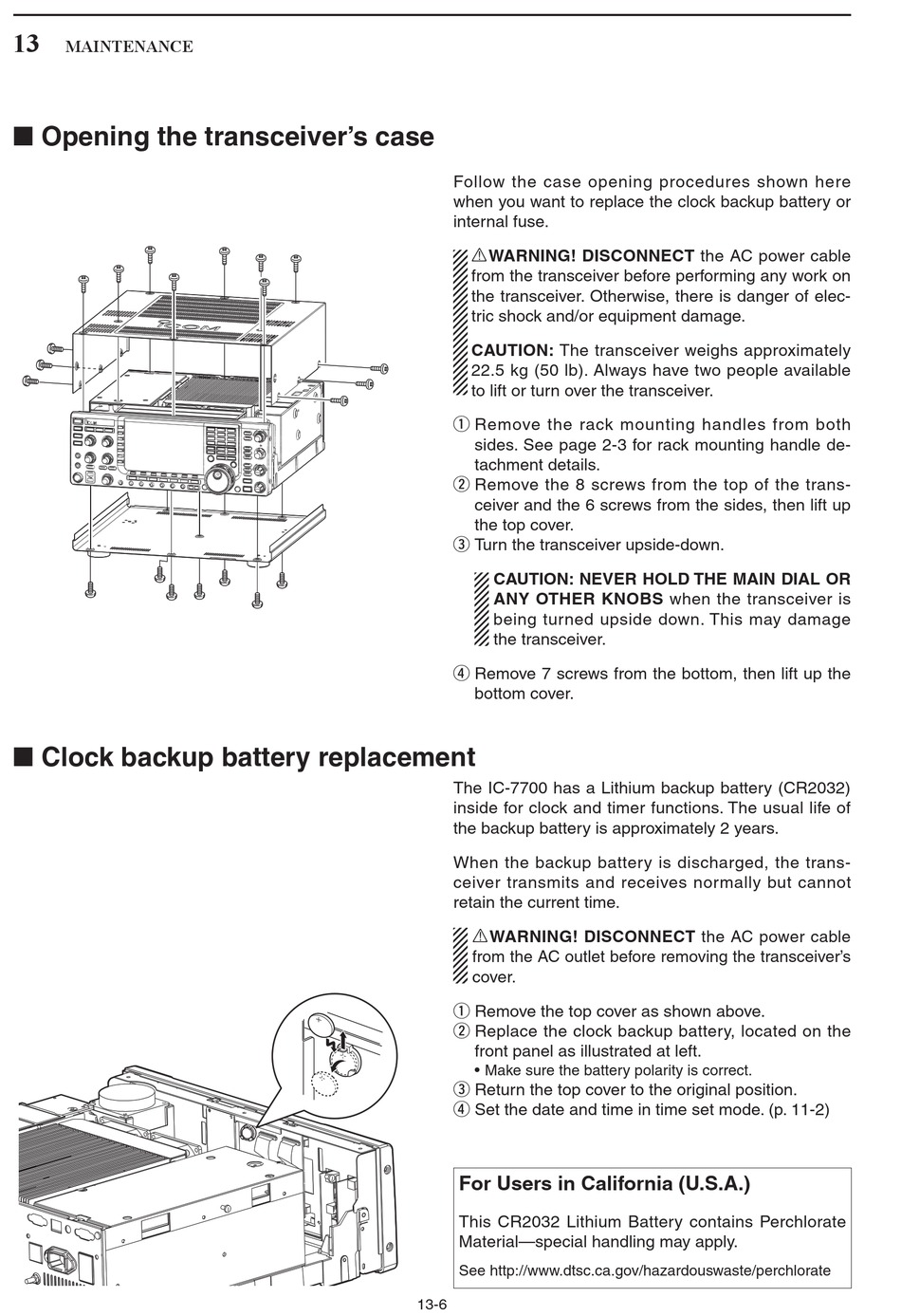 13 MAINTENANCE

■ Opening the transceiver's case

Follow the case opening procedures shown here when you want to replace the clock backup battery or internal fuse.

⚠WARNING! DISCONNECT the AC power cable from the transceiver before performing any work on the transceiver. Otherwise, there is danger of electric shock and/or equipment damage.

CAUTION: The transceiver weighs approximately 22.5 kg (50 lb). Always have two people available to lift or turn over the transceiver.

① Remove the rack mounting handles from both sides. See page 2-3 for rack mounting handle detachment details.
② Remove the 8 screws from the top of the transceiver and the 6 screws from the sides, then lift up the top cover.
③ Turn the transceiver upside-down.

CAUTION: NEVER HOLD THE MAIN DIAL OR ANY OTHER KNOBS when the transceiver is being turned upside down. This may damage the transceiver.

④ Remove 7 screws from the bottom, then lift up the bottom cover.

■ Clock backup battery replacement

The IC-7700 has a Lithium backup battery (CR2032) inside for clock and timer functions. The usual life of the backup battery is approximately 2 years.

When the backup battery is discharged, the transceiver transmits and receives normally but cannot retain the current time.

⚠WARNING! DISCONNECT the AC power cable from the AC outlet before removing the transceiver's cover.

① Remove the top cover as shown above.
② Replace the clock backup battery, located on the front panel as illustrated at left.
• Make sure the battery polarity is correct.
③ Return the top cover to the original position.
④ Set the date and time in time set mode. (p. 11-2)

For Users in California (U.S.A.)

This CR2032 Lithium Battery contains Perchlorate Material—special handling may apply.

See http://www.dtsc.ca.gov/hazardouswaste/perchlorate

13-6